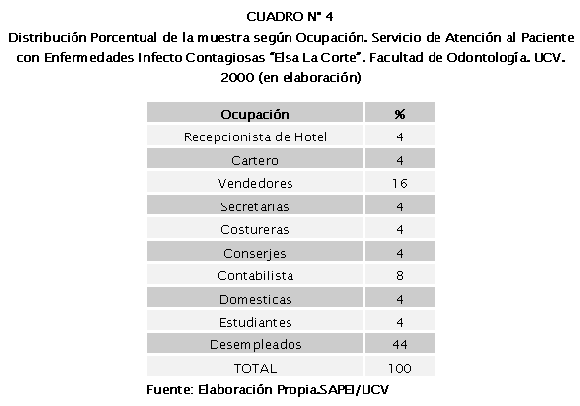 CUADRO N° 4
Distribución Porcentual de la muestra según Ocupación. Servicio de Atención al Paciente con Enfermedades Infecto Contagiosas "Elsa La Corte". Facultad de Odontología. UCV. 2000 (en elaboración)

| Ocupación | % |
|---|---|
| Recepcionista de Hotel | 4 |
| Cartero | 4 |
| Vendedores | 16 |
| Secretarias | 4 |
| Costureras | 4 |
| Conserjes | 4 |
| Contabilista | 8 |
| Domesticas | 4 |
| Estudiantes | 4 |
| Desempleados | 44 |
| TOTAL | 100 |

Fuente: Elaboración Propia.SAPEI/UCV